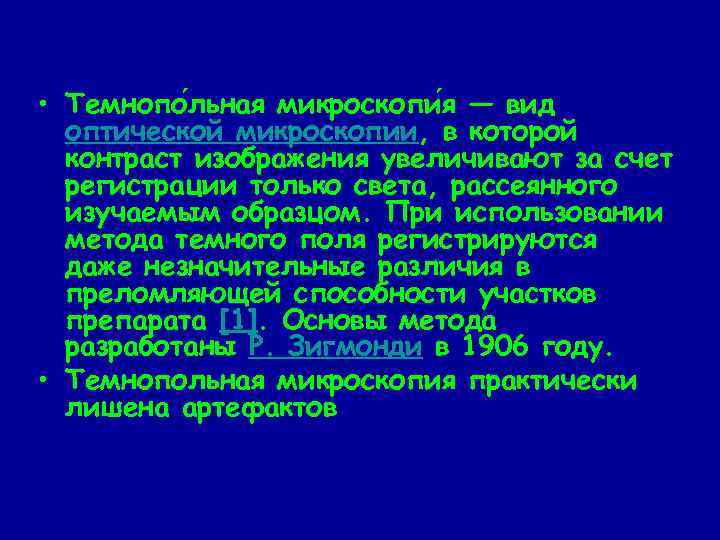 • Темнопо́льная микроскопи́я — вид оптической микроскопии, в которой контраст изображения увеличивают за счет регистрации только света, рассеянного изучаемым образцом. При использовании метода темного поля регистрируются даже незначительные различия в преломляющей способности участков препарата [1]. Основы метода разработаны Р. Зигмонди в 1906 году.

• Темнопольная микроскопия практически лишена артефактов